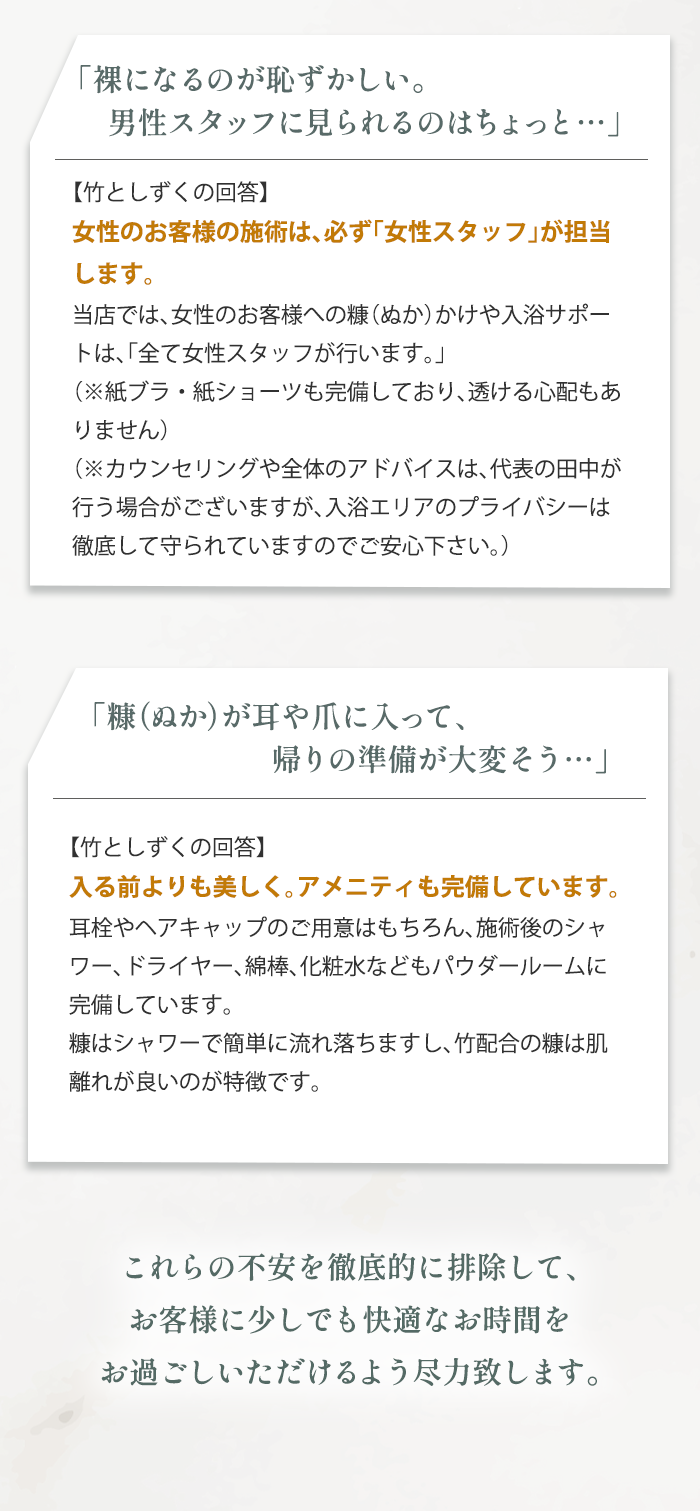 「裸になるのが恥ずかしい。
男性スタッフに見られるのはちょっと…」

【竹としずくの回答】
女性のお客様の施術は、必ず「女性スタッフ」が担当します。
当店では、女性のお客様への糠（ぬか）かけや入浴サポートは、「全て女性スタッフが行います。」
（※紙ブラ・紙ショーツも完備しており、透ける心配もありません）
（※カウンセリングや全体のアドバイスは、代表の田中が行う場合がございますが、入浴エリアのプライバシーは徹底して守られていますのでご安心下さい。）

「糠（ぬか）が耳や爪に入って、
帰りの準備が大変そう…」

【竹としずくの回答】
入る前よりも美しく。アメニティも完備しています。
耳栓やヘアキャップのご用意はもちろん、施術後のシャワー、ドライヤー、綿棒、化粧水などもパウダールームに完備しています。
糠はシャワーで簡単に流れ落ちますし、竹配合の糠は肌離れが良いのが特徴です。

これらの不安を徹底的に排除して、
お客様に少しでも快適なお時間を
お過ごしいただけるよう尽力致します。